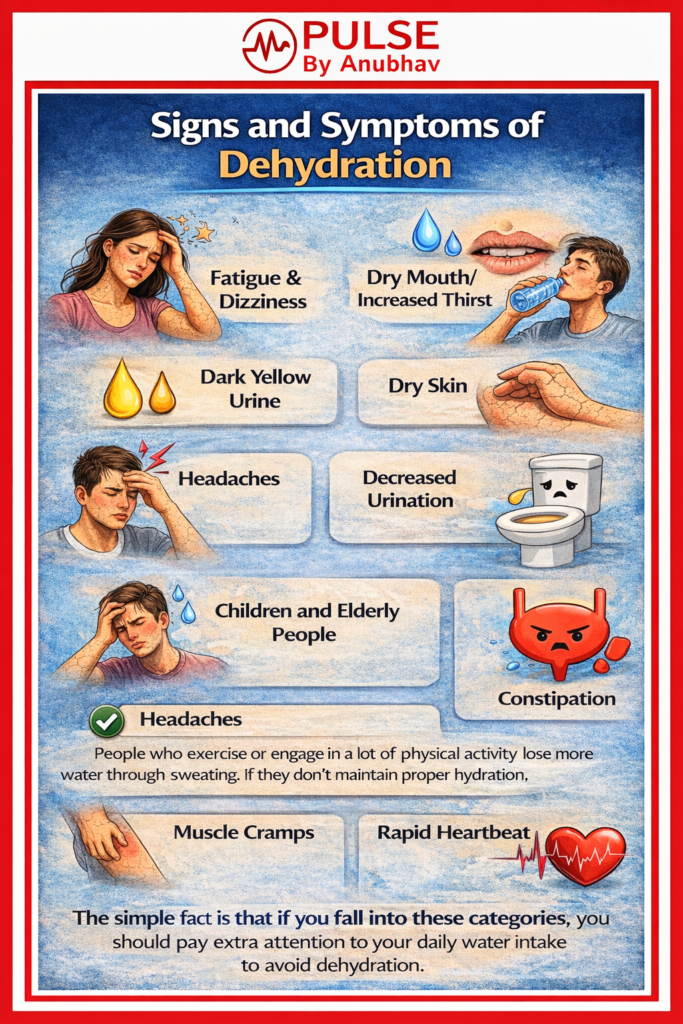 PULSE
By Anubhav

Signs and Symptoms of Dehydration

Fatigue & Dizziness

Dry Mouth/ Increased Thirst

Dark Yellow Urine

Dry Skin

Headaches

Decreased Urination

Children and Elderly People

Constipation

Headaches

People who exercise or engage in a lot of physical activity lose more water through sweating. If they don't maintain proper hydration,

Muscle Cramps

Rapid Heartbeat

The simple fact is that if you fall into these categories, you should pay extra attention to your daily water intake to avoid dehydration.